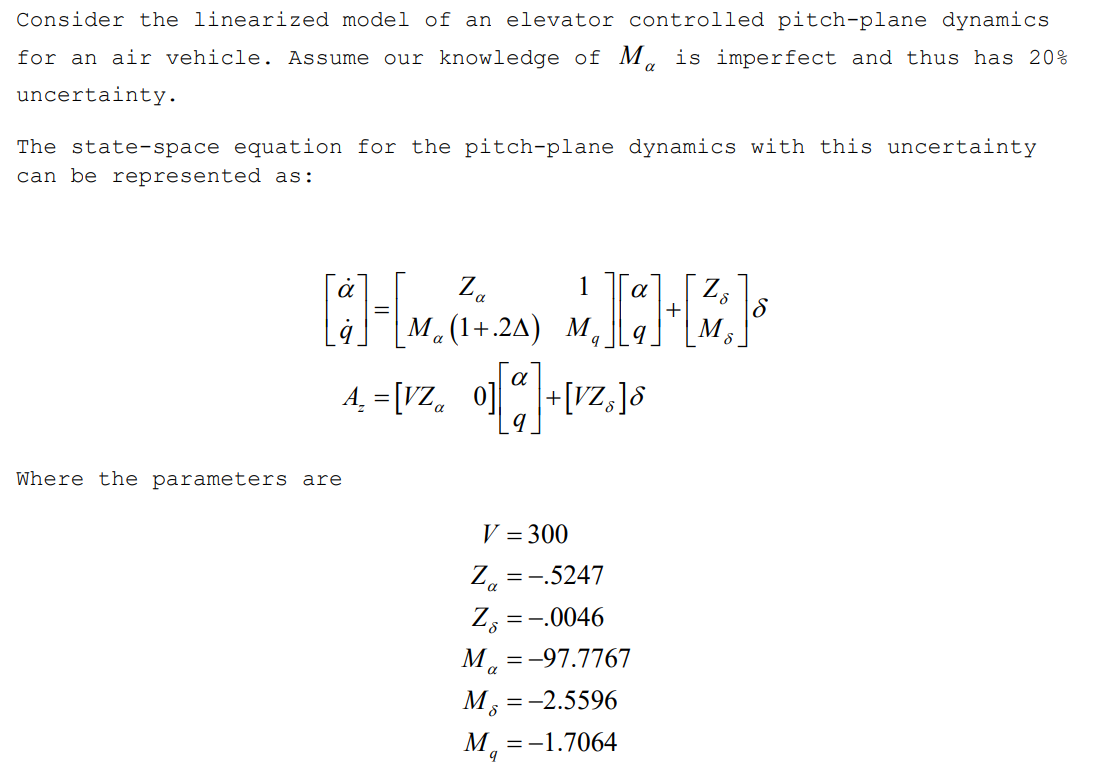 Consider the linearized model of an elevator controlled pitch-plane dynamics for an air vehicle. Assume our knowledge of $M_\alpha$ is imperfect and thus has 20% uncertainty.

The state-space equation for the pitch-plane dynamics with this uncertainty can be represented as:

$\begin{bmatrix} \dot{\alpha} \\ \dot{q} \end{bmatrix} = \begin{bmatrix} Z_\alpha & 1 \\ M_\alpha(1+.2\Delta) & M_q \end{bmatrix} \begin{bmatrix} \alpha \\ q \end{bmatrix} + \begin{bmatrix} Z_\delta \\ M_\delta \end{bmatrix} \delta$

$A_z = \begin{bmatrix} VZ_\alpha & 0 \end{bmatrix} \begin{bmatrix} \alpha \\ q \end{bmatrix} + \begin{bmatrix} VZ_\delta \end{bmatrix} \delta$

Where the parameters are

$V = 300$
$Z_\alpha = -.5247$
$Z_\delta = -.0046$
$M_\alpha = -97.7767$
$M_\delta = -2.5596$
$M_q = -1.7064$